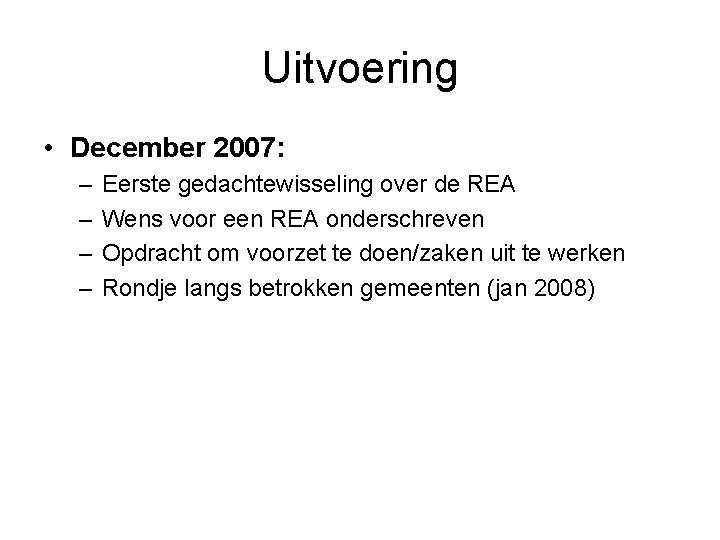 Uitvoering

• December 2007:
– Eerste gedachtewisseling over de REA
– Wens voor een REA onderschreven
– Opdracht om voorzet te doen/zaken uit te werken
– Rondje langs betrokken gemeenten (jan 2008)